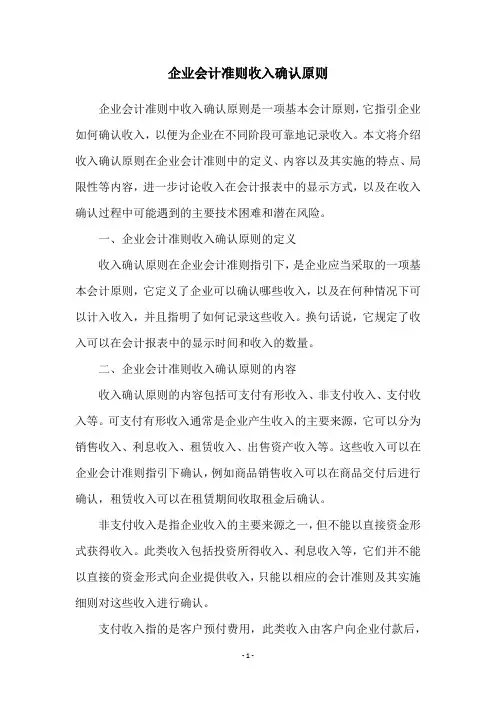 企业会计准则收入确认原则

企业会计准则中收入确认原则是一项基本会计原则，它指引企业如何确认收入，以便为企业在不同阶段可靠地记录收入。本文将介绍收入确认原则在企业会计准则中的定义、内容以及其实施的特点、局限性等内容，进一步讨论收入在会计报表中的显示方式，以及在收入确认过程中可能遇到的主要技术困难和潜在风险。

一、企业会计准则收入确认原则的定义

收入确认原则在企业会计准则指引下，是企业应当采取的一项基本会计原则，它定义了企业可以确认哪些收入，以及在何种情况下可以计入收入，并且指明了如何记录这些收入。换句话说，它规定了收入可以在会计报表中的显示时间和收入的数量。

二、企业会计准则收入确认原则的内容

收入确认原则的内容包括可支付有形收入、非支付收入、支付收入等。可支付有形收入通常是企业产生收入的主要来源，它可以分为销售收入、利息收入、租赁收入、出售资产收入等。这些收入可以在企业会计准则指引下确认，例如商品销售收入可以在商品交付后进行确认，租赁收入可以在租赁期间收取租金后确认。

非支付收入是指企业收入的主要来源之一，但不能以直接资金形式获得收入。此类收入包括投资所得收入、利息收入等，它们并不能以直接的资金形式向企业提供收入，只能以相应的会计准则及其实施细则对这些收入进行确认。

支付收入指的是客户预付费用，此类收入由客户向企业付款后，

- 1 -